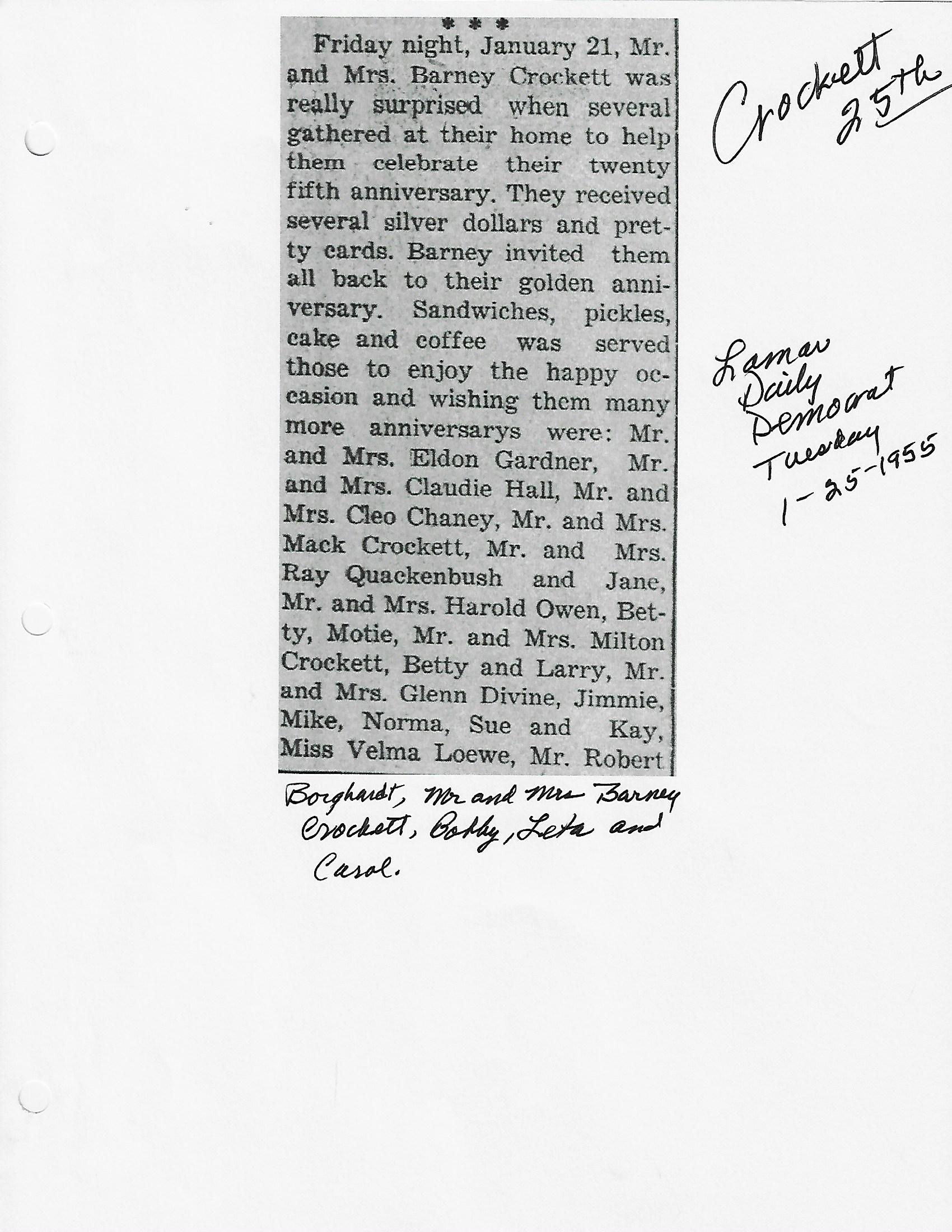 * * *

Friday night, January 21, Mr. and Mrs. Barney Crockett was really surprised when several gathered at their home to help them celebrate their twenty fifth anniversary. They received several silver dollars and pretty cards. Barney invited them all back to their golden anniversary. Sandwiches, pickles, cake and coffee was served those to enjoy the happy occasion and wishing them many more anniversarys were: Mr. and Mrs. Eldon Gardner, Mr. and Mrs. Claudie Hall, Mr. and Mrs. Cleo Chaney, Mr. and Mrs. Mack Crockett, Mr. and Mrs. Ray Quackenbush and Jane, Mr. and Mrs. Harold Owen, Betty, Motie, Mr. and Mrs. Milton Crockett, Betty and Larry, Mr. and Mrs. Glenn Divine, Jimmie, Mike, Norma, Sue and Kay, Miss Velma Loewe, Mr. Robert Borghardt, Mr and Mrs Barney Crockett, Bobby, Leta and Carol.

Crockett 25th

Lamar Daily Democrat Tuesday 1-25-1955